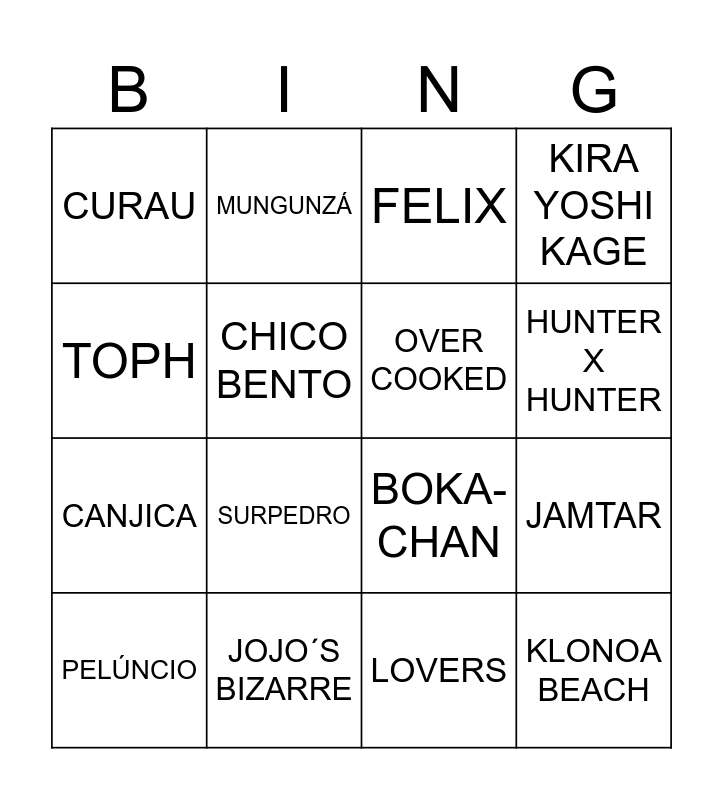 | B | I | N | G |
|---|---|---|---|
| CURAU | MUNGUNZÁ | FELIX | KIRA YOSHI KAGE |
| TOPH | CHICO BENTO | OVER COOKED | HUNTER X HUNTER |
| CANJICA | SURPEDRO | BOKA-CHAN | JAMTAR |
| PELÚNCIO | JOJO´S BIZARRE | LOVERS | KLONOA BEACH |